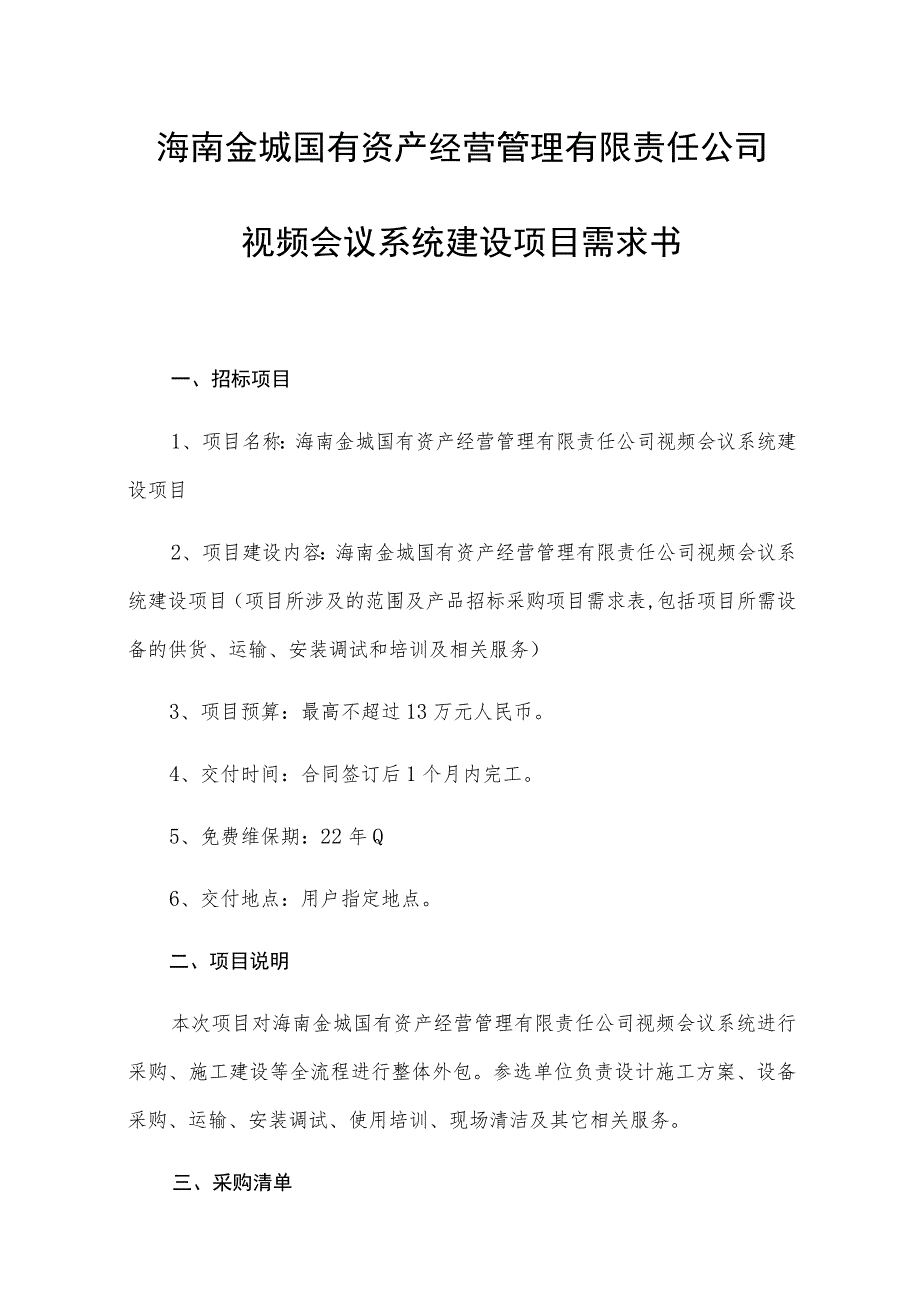 海南金城国有资产经营管理有限责任公司

视频会议系统建设项目需求书

一、招标项目

1、项目名称：海南金城国有资产经营管理有限责任公司视频会议系统建设项目

2、项目建设内容：海南金城国有资产经营管理有限责任公司视频会议系统建设项目（项目所涉及的范围及产品招标采购项目需求表，包括项目所需设备的供货、运输、安装调试和培训及相关服务）

3、项目预算：最高不超过13万元人民币。

4、交付时间：合同签订后1个月内完工。

5、免费维保期：22年Q

6、交付地点：用户指定地点。

二、项目说明

本次项目对海南金城国有资产经营管理有限责任公司视频会议系统进行采购、施工建设等全流程进行整体外包。参选单位负责设计施工方案、设备采购、运输、安装调试、使用培训、现场清洁及其它相关服务。

三、采购清单